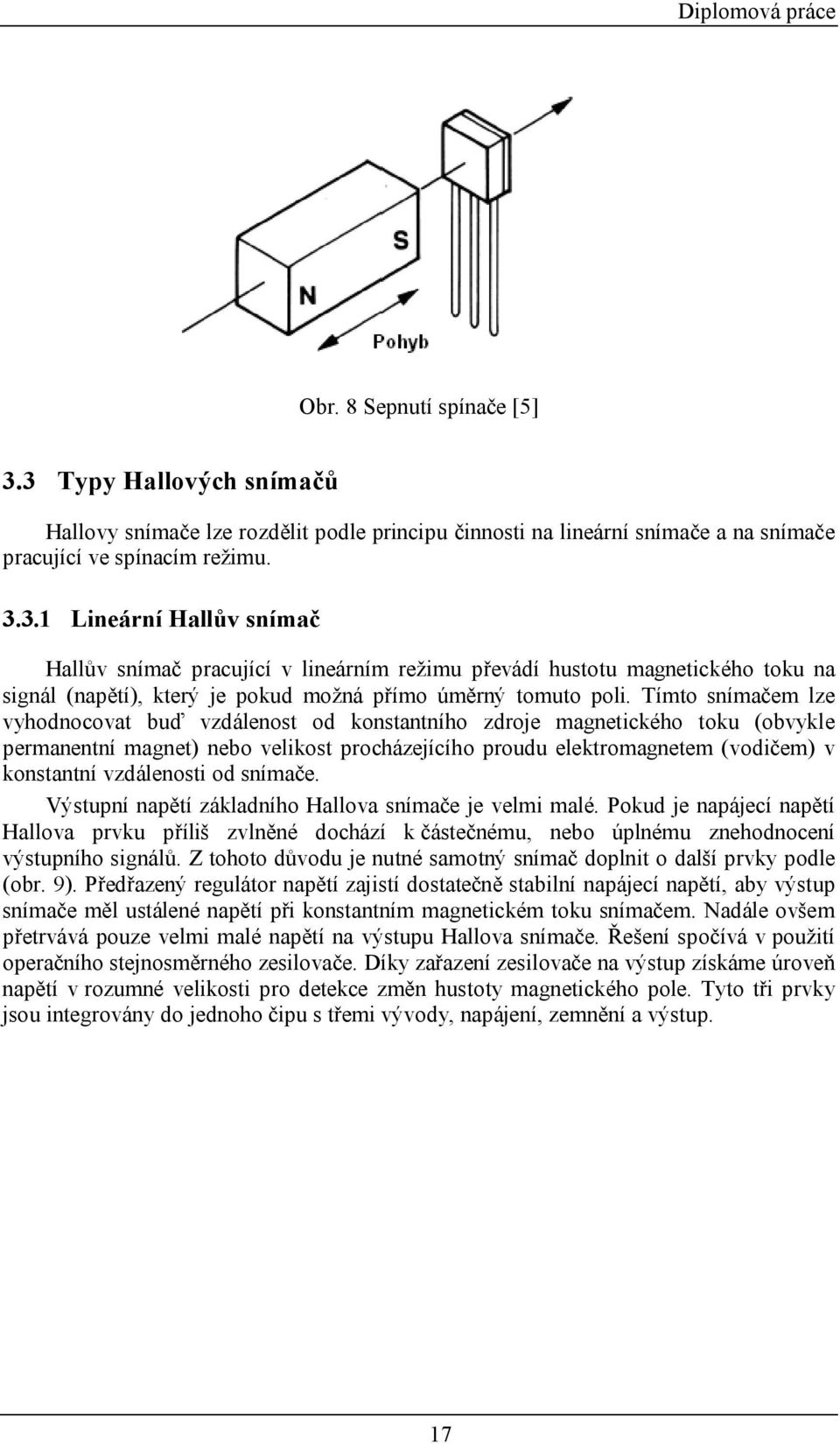 Diplomová práce

S

N

Pohyb

Obr. 8 Sepnutí spínače [5]

3.3 Typy Hallových snímačů

Hallovy snímače lze rozdělit podle principu činnosti na lineární snímače a na snímače pracující ve spínacím režimu.

3.3.1 Lineární Hallův snímač

Hallův snímač pracující v lineárním režimu převádí hustotu magnetického toku na signál (napětí), který je pokud možná přímo úměrný tomuto poli. Tímto snímačem lze vyhodnocovat buď vzdálenost od konstantního zdroje magnetického toku (obvykle permanentní magnet) nebo velikost procházejícího proudu elektromagnetem (vodičem) v konstantní vzdálenosti od snímače.

Výstupní napětí základního Hallova snímače je velmi malé. Pokud je napájecí napětí Hallova prvku příliš zvlněné dochází k částečnému, nebo úplnému znehodnocení výstupního signálů. Z tohoto důvodu je nutné samotný snímač doplnit o další prvky podle (obr. 9). Předřazený regulátor napětí zajistí dostatečně stabilní napájecí napětí, aby výstup snímače měl ustálené napětí při konstantním magnetickém toku snímačem. Nadále ovšem přetrvává pouze velmi malé napětí na výstupu Hallova snímače. Řešení spočívá v použití operačního stejnosměrného zesilovače. Díky zařazení zesilovače na výstup získáme úroveň napětí v rozumné velikosti pro detekce změn hustoty magnetického pole. Tyto tři prvky jsou integrovány do jednoho čipu s třemi vývody, napájení, zemnění a výstup.

17